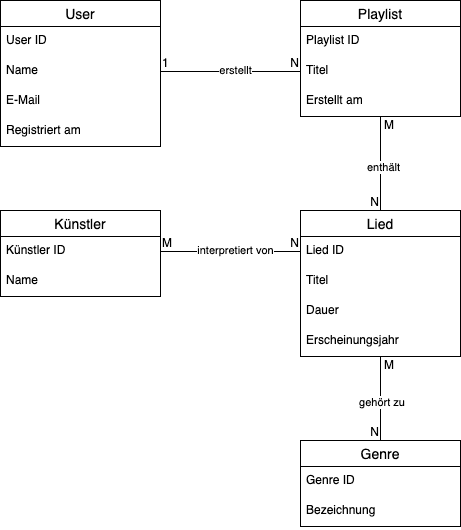 User
User ID
Name
E-Mail
Registriert am

1 erstellt N

Playlist
Playlist ID
Titel
Erstellt am

M
enthält
N

Künstler
Künstler ID
Name

M interpretiert von N

Lied
Lied ID
Titel
Dauer
Erscheinungsjahr

M
gehört zu
N

Genre
Genre ID
Bezeichnung